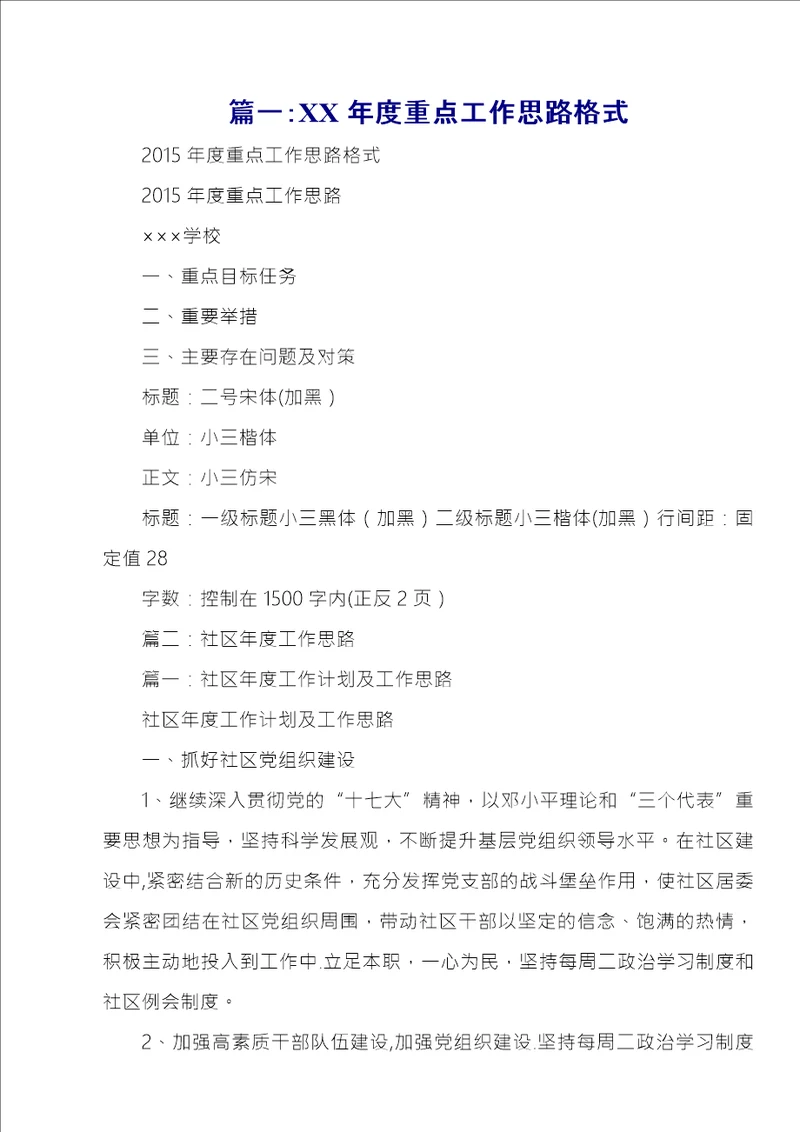 篇一:XX 年度重点工作思路格式

2015 年度重点工作思路格式

2015 年度重点工作思路

×××学校

一、重点目标任务

二、重要举措

三、主要存在问题及对策

标题：二号宋体(加黑）

单位：小三楷体

正文：小三仿宋

标题：一级标题小三黑体（加黑）二级标题小三楷体(加黑）行间距：固定值 28

字数：控制在 1500 字内(正反 2 页）

篇二：社区年度工作思路

篇一：社区年度工作计划及工作思路

社区年度工作计划及工作思路

一、抓好社区党组织建设

1、继续深入贯彻党的“十七大”精神，以邓小平理论和“三个代表”重要思想为指导，坚持科学发展观，不断提升基层党组织领导水平。在社区建设中,紧密结合新的历史条件，充分发挥党支部的战斗堡垒作用，使社区居委会紧密团结在社区党组织周围，带动社区干部以坚定的信念、饱满的热情，积极主动地投入到工作中.立足本职，一心为民，坚持每周二政治学习制度和社区例会制度。

2、加强高素质干部队伍建设,加强党组织建设.坚持每周二政治学习制度